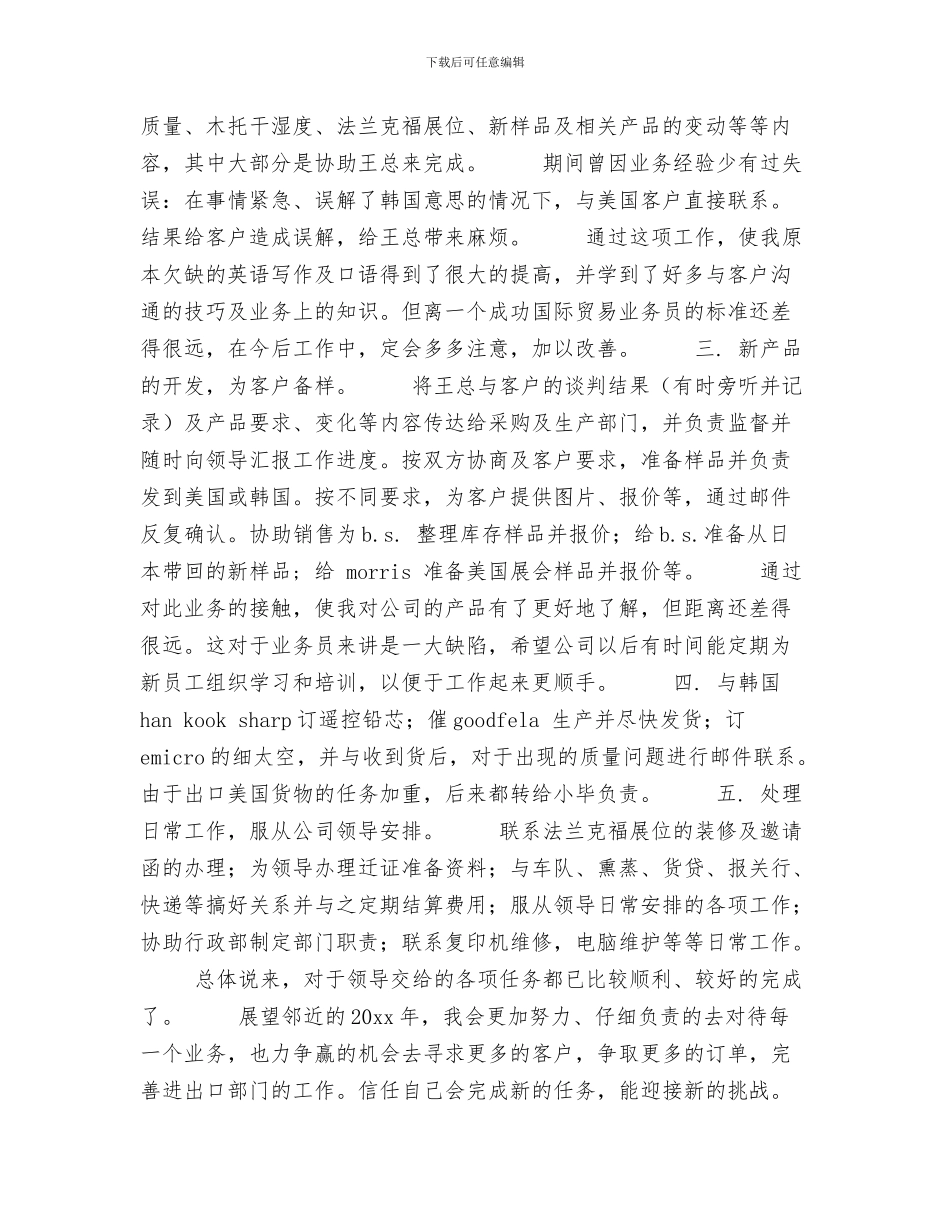 下载后可任意编辑

质量、木托干湿度、法兰克福展位、新样品及相关产品的变动等等内容，其中大部分是协助王总来完成。　　期间曾因业务经验少有过失误：在事情紧急、误解了韩国意思的情况下，与美国客户直接联系。结果给客户造成误解，给王总带来麻烦。　　通过这项工作，使我原本欠缺的英语写作及口语得到了很大的提高，并学到了好多与客户沟通的技巧及业务上的知识。但离一个成功国际贸易业务员的标准还差得很远，在今后工作中，定会多多注意，加以改善。　　三. 新产品的开发，为客户备样。　　将王总与客户的谈判结果（有时旁听并记录）及产品要求、变化等内容传达给采购及生产部门，并负责监督并随时向领导汇报工作进度。按双方协商及客户要求，准备样品并负责发到美国或韩国。按不同要求，为客户提供图片、报价等，通过邮件反复确认。协助销售为 b.s. 整理库存样品并报价；给 b.s.准备从日本带回的新样品；给 morris 准备美国展会样品并报价等。　　通过对此业务的接触，使我对公司的产品有了更好地了解，但距离还差得很远。这对于业务员来讲是一大缺陷，希望公司以后有时间能定期为新员工组织学习和培训，以便于工作起来更顺手。　　四. 与韩国 han kook sharp 订遥控铅芯；催 goodfela 生产并尽快发货；订 emicro 的细太空，并与收到货后，对于出现的质量问题进行邮件联系。由于出口美国货物的任务加重，后来都转给小毕负责。　　五. 处理日常工作，服从公司领导安排。　　联系法兰克福展位的装修及邀请函的办理；为领导办理迁证准备资料；与车队、熏蒸、货贷、报关行、快递等搞好关系并与之定期结算费用；服从领导日常安排的各项工作；协助行政部制定部门职责；联系复印机维修，电脑维护等等日常工作。

总体说来，对于领导交给的各项任务都已比较顺利、较好的完成了。　　展望邻近的 20xx 年，我会更加努力、仔细负责的去对待每一个业务，也力争赢的机会去寻求更多的客户，争取更多的订单，完善进出口部门的工作。信任自己会完成新的任务，能迎接新的挑战。